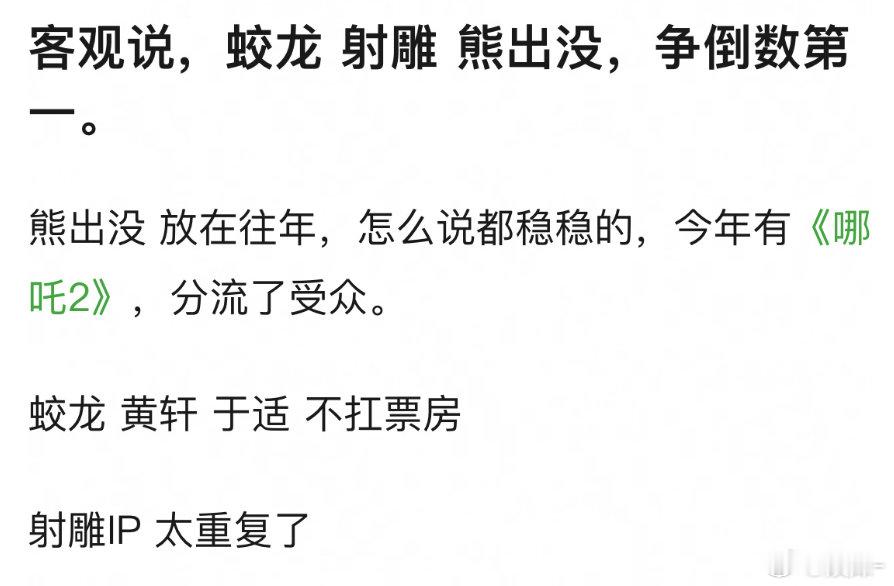 客观说，蛟龙 射雕 熊出没，争倒数第一。

熊出没 放在往年，怎么说都稳稳的，今年有《哪吒2》，分流了受众。

蛟龙 黄轩 于适 不扛票房

射雕IP 太重复了